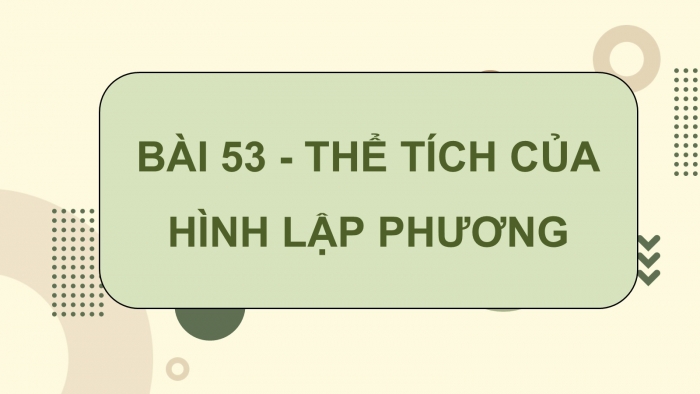 BÀI 53 - THỂ TÍCH CỦA HÌNH LẬP PHƯƠNG